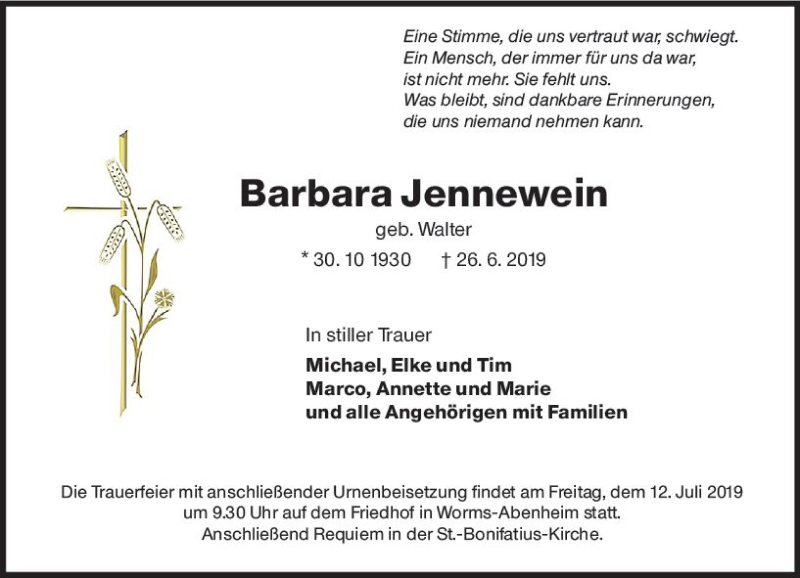 Eine Stimme, die uns vertraut war, schwiegt.
Ein Mensch, der immer für uns da war,
ist nicht mehr. Sie fehlt uns.
Was bleibt, sind dankbare Erinnerungen,
die uns niemand nehmen kann.

Barbara Jennewein

geb. Walter

* 30. 10 1930 † 26. 6. 2019

In stiller Trauer

Michael, Elke und Tim
Marco, Annette und Marie
und alle Angehörigen mit Familien

Die Trauerfeier mit anschließender Urnenbeisetzung findet am Freitag, dem 12. Juli 2019 um 9.30 Uhr auf dem Friedhof in Worms-Abenheim statt.
Anschließend Requiem in der St.-Bonifatius-Kirche.